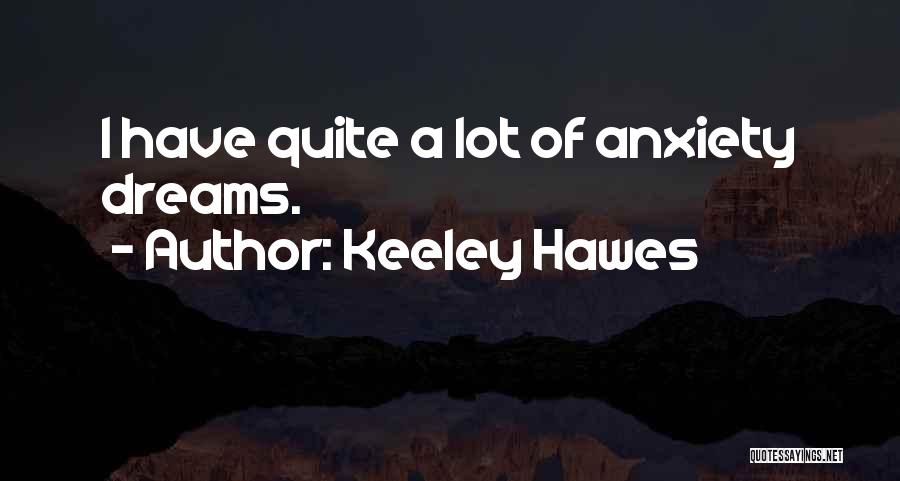 I have quite a lot of anxiety dreams.
- Author: Keeley Hawes

QUOTESSAYINGS.NET